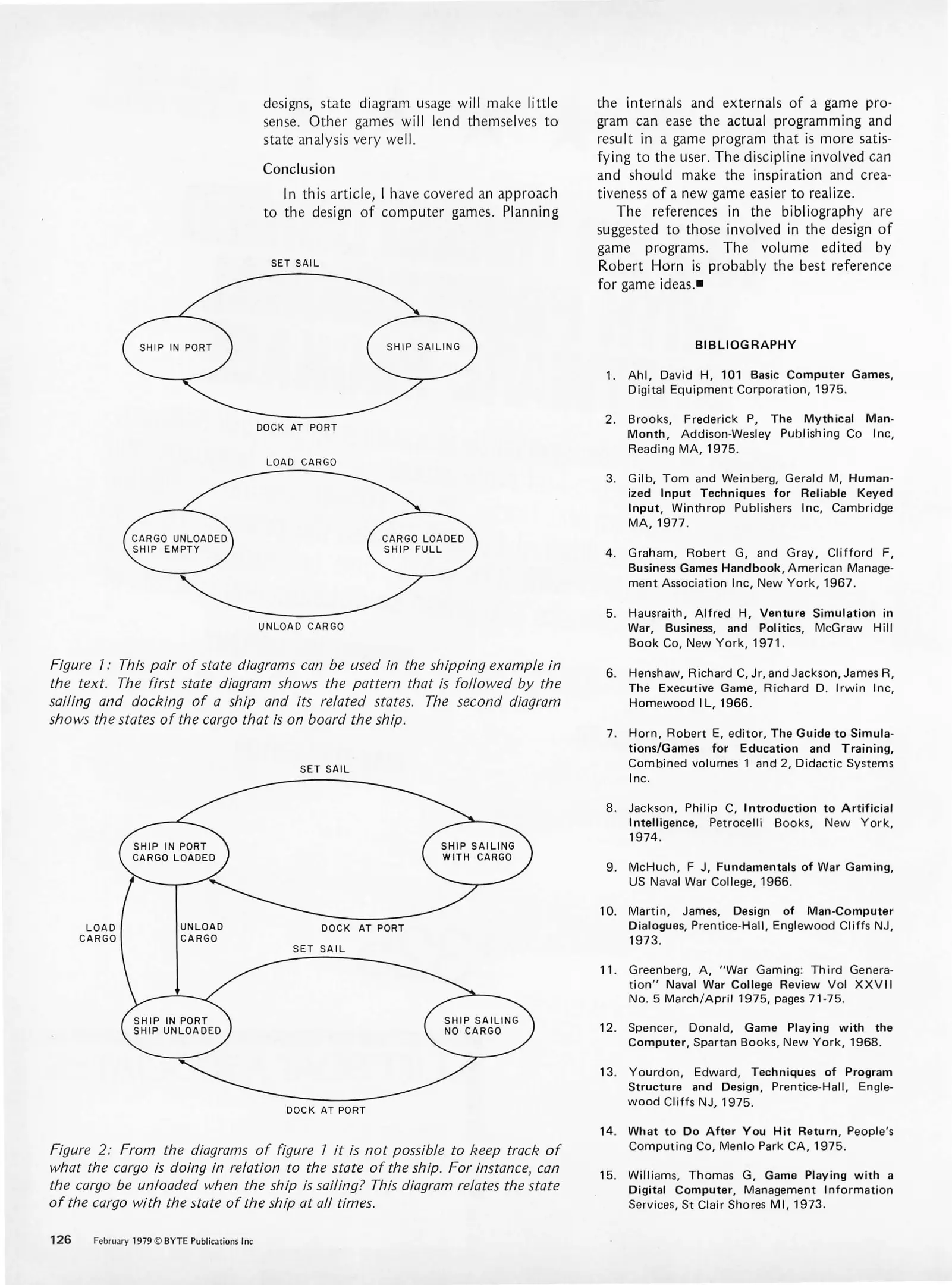 designs, state diagram usage will make little sense. Other games will lend themselves to state analysis very well.

Conclusion

In this article, I have covered an approach to the design of computer games. Planning the internals and externals of a game program can ease the actual programming and result in a game program that is more satisfying to the user. The discipline involved can and should make the inspiration and creativeness of a new game easier to realize.

The references in the bibliography are suggested to those involved in the design of game programs. The volume edited by Robert Horn is probably the best reference for game ideas.■

SET SAIL

SHIP IN PORT

SHIP SAILING

DOCK AT PORT

LOAD CARGO

CARGO UNLOADED SHIP EMPTY

CARGO LOADED SHIP FULL

UNLOAD CARGO

Figure 1: This pair of state diagrams can be used in the shipping example in the text. The first state diagram shows the pattern that is followed by the sailing and docking of a ship and its related states. The second diagram shows the states of the cargo that is on board the ship.

SET SAIL

SHIP IN PORT CARGO LOADED

SHIP SAILING WITH CARGO

LOAD CARGO

UNLOAD CARGO

DOCK AT PORT

SET SAIL

SHIP IN PORT SHIP UNLOADED

SHIP SAILING NO CARGO

DOCK AT PORT

Figure 2: From the diagrams of figure 1 it is not possible to keep track of what the cargo is doing in relation to the state of the ship. For instance, can the cargo be unloaded when the ship is sailing? This diagram relates the state of the cargo with the state of the ship at all times.

BIBLIOGRAPHY

1. Ahl, David H, 101 Basic Computer Games, Digital Equipment Corporation, 1975.

2. Brooks, Frederick P, The Mythical Man-Month, Addison-Wesley Publishing Co Inc, Reading MA, 1975.

3. Gilb, Tom and Weinberg, Gerald M, Humanized Input Techniques for Reliable Keyed Input, Winthrop Publishers Inc, Cambridge MA, 1977.

4. Graham, Robert G, and Gray, Clifford F, Business Games Handbook, American Management Association Inc, New York, 1967.

5. Hausraith, Alfred H, Venture Simulation in War, Business, and Politics, McGraw Hill Book Co, New York, 1971.

6. Henshaw, Richard C, Jr, and Jackson, James R, The Executive Game, Richard D. Irwin Inc, Homewood IL, 1966.

7. Horn, Robert E, editor, The Guide to Simulations/Games for Education and Training, Combined volumes 1 and 2, Didactic Systems Inc.

8. Jackson, Philip C, Introduction to Artificial Intelligence, Petrocelli Books, New York, 1974.

9. McHuch, F J, Fundamentals of War Gaming, US Naval War College, 1966.

10. Martin, James, Design of Man-Computer Dialogues, Prentice-Hall, Englewood Cliffs NJ, 1973.

11. Greenberg, A, "War Gaming: Third Generation" Naval War College Review Vol XXVII No. 5 March/April 1975, pages 71-75.

12. Spencer, Donald, Game Playing with the Computer, Spartan Books, New York, 1968.

13. Yourdon, Edward, Techniques of Program Structure and Design, Prentice-Hall, Englewood Cliffs NJ, 1975.

14. What to Do After You Hit Return, People's Computing Co, Menlo Park CA, 1975.

15. Williams, Thomas G, Game Playing with a Digital Computer, Management Information Services, St Clair Shores MI, 1973.

126 February 1979 © BYTE Publications Inc